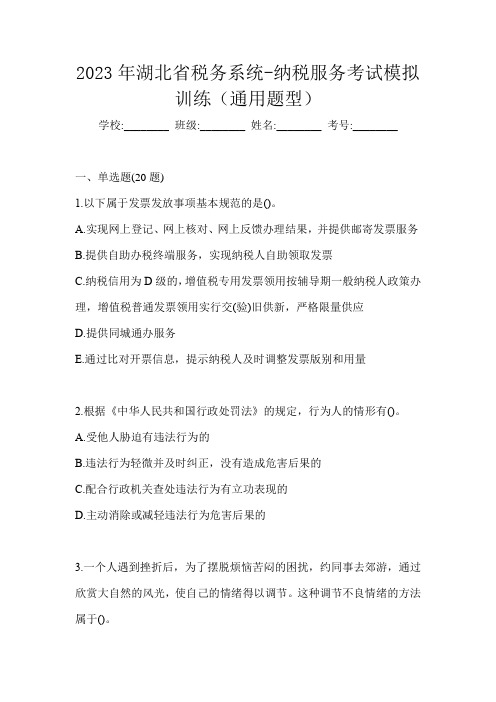 2023 年湖北省税务系统-纳税服务考试模拟训练（通用题型）

学校:________ 班级:________ 姓名:________ 考号:________

一、单选题(20 题)

1.以下属于发票发放事项基本规范的是()。

A.实现网上登记、网上核对、网上反馈办理结果，并提供邮寄发票服务

B.提供自助办税终端服务，实现纳税人自助领取发票

C.纳税信用为 D 级的，增值税专用发票领用按辅导期一般纳税人政策办理，增值税普通发票领用实行交(验)旧供新，严格限量供应

D.提供同城通办服务

E.通过比对开票信息，提示纳税人及时调整发票版别和用量

2.根据《中华人民共和国行政处罚法》的规定，行为人的情形有()。

A.受他人胁迫有违法行为的

B.违法行为轻微并及时纠正，没有造成危害后果的

C.配合行政机关查处违法行为有立功表现的

D.主动消除或减轻违法行为危害后果的

3.一个人遇到挫折后，为了摆脱烦恼苦闷的困扰，约同事去郊游，通过欣赏大自然的风光，使自己的情绪得以调节。这种调节不良情绪的方法属于()。